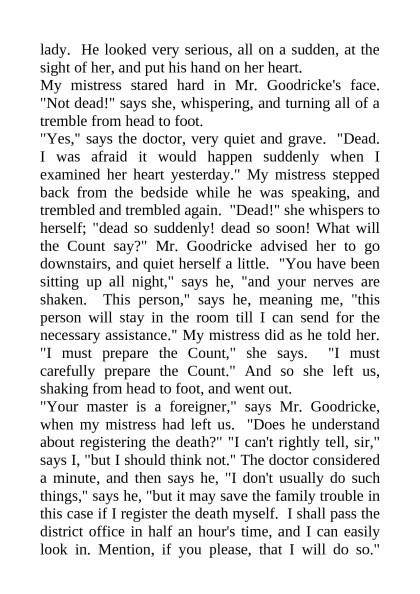 lady. He looked very serious, all on a sudden, at the sight of her, and put his hand on her heart.
My mistress stared hard in Mr. Goodricke's face. "Not dead!" says she, whispering, and turning all of a tremble from head to foot.
"Yes," says the doctor, very quiet and grave. "Dead. I was afraid it would happen suddenly when I examined her heart yesterday." My mistress stepped back from the bedside while he was speaking, and trembled and trembled again. "Dead!" she whispers to herself; "dead so suddenly! dead so soon! What will the Count say?" Mr. Goodricke advised her to go downstairs, and quiet herself a little. "You have been sitting up all night," says he, "and your nerves are shaken. This person," says he, meaning me, "this person will stay in the room till I can send for the necessary assistance." My mistress did as he told her. "I must prepare the Count," she says. "I must carefully prepare the Count." And so she left us, shaking from head to foot, and went out.
"Your master is a foreigner," says Mr. Goodricke, when my mistress had left us. "Does he understand about registering the death?" "I can't rightly tell, sir," says I, "but I should think not." The doctor considered a minute, and then says he, "I don't usually do such things," says he, "but it may save the family trouble in this case if I register the death myself. I shall pass the district office in half an hour's time, and I can easily look in. Mention, if you please, that I will do so."